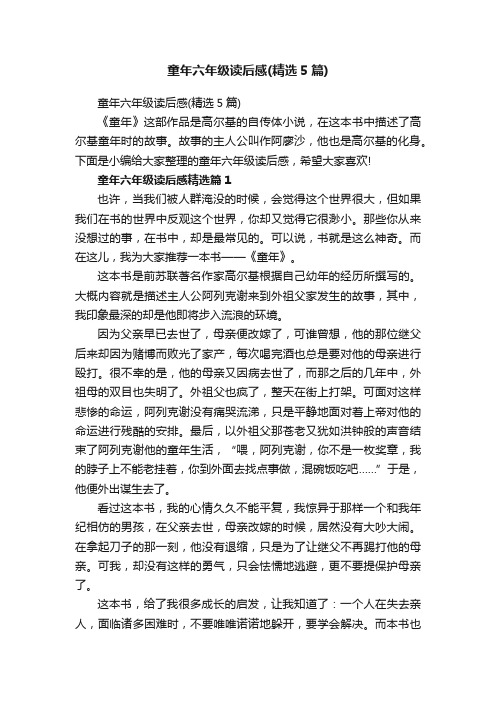 童年六年级读后感(精选 5 篇)

童年六年级读后感(精选 5 篇)

《童年》这部作品是高尔基的自传体小说，在这本书中描述了高尔基童年时的故事。故事的主人公叫作阿廖沙，他也是高尔基的化身。下面是小编给大家整理的童年六年级读后感，希望大家喜欢!

童年六年级读后感精选篇 1

也许，当我们被人群淹没的时候，会觉得这个世界很大，但如果我们在书的世界中反观这个世界，你却又觉得它很渺小。那些你从来没想过的事，在书中，却是最常见的。可以说，书就是这么神奇。而在这儿，我为大家推荐一本书——《童年》。

这本书是前苏联著名作家高尔基根据自己幼年的经历所撰写的。大概内容就是描述主人公阿列克谢来到外祖父家发生的故事，其中，我印象最深的却是他即将步入流浪的环境。

因为父亲早已去世了，母亲便改嫁了，可谁曾想，他的那位继父后来却因为赌博而败光了家产，每次喝完酒也总是要对他的母亲进行殴打。很不幸的是，他的母亲又因病去世了，而那之后的几年中，外祖母的双目也失明了。外祖父也疯了，整天在街上打架。可面对这样悲惨的命运，阿列克谢没有痛哭流涕，只是平静地面对着上帝对他的命运进行残酷的安排。最后，以外祖父那苍老又犹如洪钟般的声音结束了阿列克谢他的童年生活，“喂，阿列克谢，你不是一枚奖章，我的脖子上不能老挂着，你到外面去找点事做，混碗饭吃吧……”于是，他便外出谋生去了。

看过这本书，我的心情久久不能平复，我惊异于那样一个和我年纪相仿的男孩，在父亲去世，母亲改嫁的时候，居然没有大吵大闹。在拿起刀子的那一刻，他没有退缩，只是为了让继父不再踢打他的母亲。可我，却没有这样的勇气，只会怯懦地逃避，更不要提保护母亲了。

这本书，给了我很多成长的启发，让我知道了：一个人在失去亲人，面临诸多困难时，不要唯唯诺诺地躲开，要学会解决。而本书也